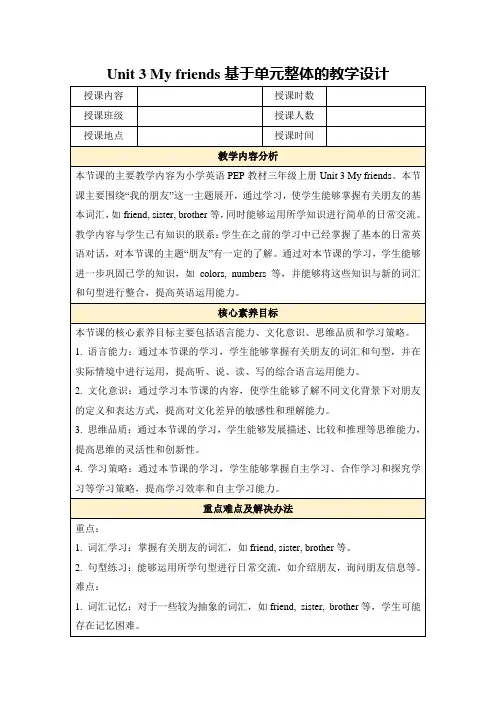 Unit 3 My friends 基于单元整体的教学设计

| 授课内容 |  | 授课时数 |  |
|---|---|---|---|
| 授课班级 |  | 授课人数 |  |
| 授课地点 |  | 授课时间 |  |

教学内容分析

本节课的主要教学内容为小学英语 PEP 教材三年级上册 Unit 3 My friends。本节课主要围绕“我的朋友”这一主题展开，通过学习，使学生能够掌握有关朋友的基本词汇，如 friend, sister, brother 等，同时能够运用所学知识进行简单的日常交流。

教学内容与学生已有知识的联系：学生在之前的学习中已经掌握了基本的日常英语对话，对本节课的主题“朋友”有一定的了解。通过对本节课的学习，学生能够进一步巩固已学的知识，如 colors, numbers 等，并能够将这些知识与新的词汇和句型进行整合，提高英语运用能力。

核心素养目标

本节课的核心素养目标主要包括语言能力、文化意识、思维品质和学习策略。

1. 语言能力：通过本节课的学习，学生能够掌握有关朋友的词汇和句型，并在实际情境中进行运用，提高听、说、读、写的综合语言运用能力。

2. 文化意识：通过学习本节课的内容，使学生能够了解不同文化背景下对朋友的定义和表达方式，提高对文化差异的敏感性和理解能力。

3. 思维品质：通过本节课的学习，学生能够发展描述、比较和推理等思维能力，提高思维的灵活性和创新性。

4. 学习策略：通过本节课的学习，学生能够掌握自主学习、合作学习和探究学习等学习策略，提高学习效率和自主学习能力。

重点难点及解决办法

重点：

1. 词汇学习：掌握有关朋友的词汇，如 friend, sister, brother 等。

2. 句型练习：能够运用所学句型进行日常交流，如介绍朋友，询问朋友信息等。

难点：

1. 词汇记忆：对于一些较为抽象的词汇，如 friend, sister, brother 等，学生可能存在记忆困难。